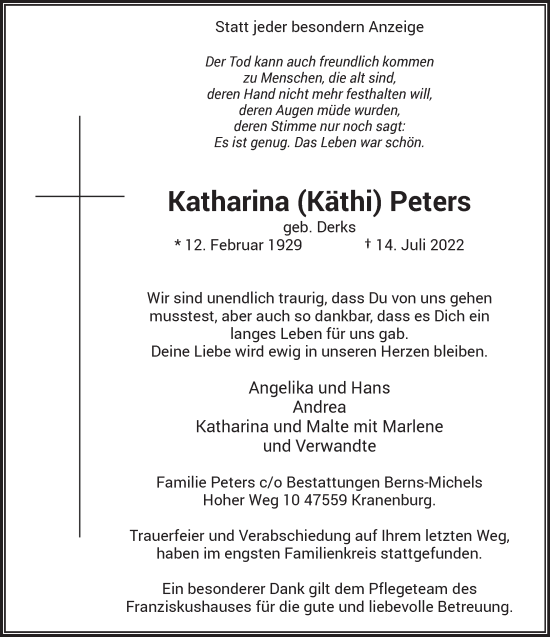 Statt jeder besondern Anzeige

Der Tod kann auch freundlich kommen
zu Menschen, die alt sind,
deren Hand nicht mehr festhalten will,
deren Augen müde wurden,
deren Stimme nur noch sagt:
Es ist genug. Das Leben war schön.

Katharina (Käthi) Peters
geb. Derks
* 12. Februar 1929 † 14. Juli 2022

Wir sind unendlich traurig, dass Du von uns gehen musstest, aber auch so dankbar, dass es Dich ein langes Leben für uns gab.
Deine Liebe wird ewig in unseren Herzen bleiben.

Angelika und Hans
Andrea
Katharina und Malte mit Marlene
und Verwandte

Familie Peters c/o Bestattungen Berns-Michels
Hoher Weg 10 47559 Kranenburg.

Trauerfeier und Verabschiedung auf Ihrem letzten Weg, haben im engsten Familienkreis stattgefunden.

Ein besonderer Dank gilt dem Pflegeteam des Franziskushauses für die gute und liebevolle Betreuung.